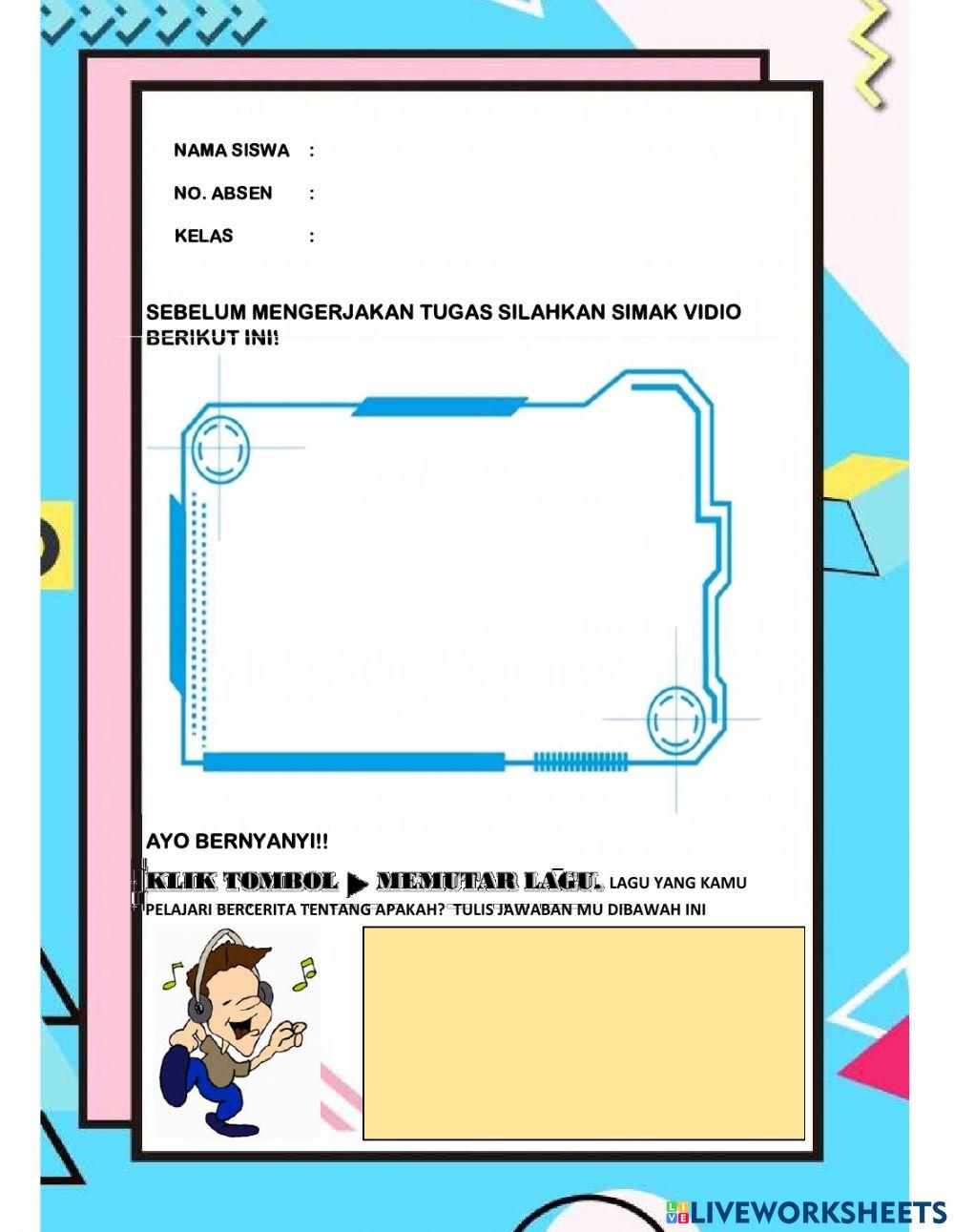 NAMA SISWA :

NO. ABSEN :

KELAS :

SEBELUM MENGERJAKAN TUGAS SILAHKAN SIMAK VIDIO BERIKUT INI!

AYO BERNYANYI!!

KLIK TOMBOL ▶ MEMUTAR LAGU. LAGU YANG KAMU PELAJARI BERCERITA TENTANG APAKAH? TULIS JAWABAN MU DIBAWAH INI

LIVEWORKSHEETS